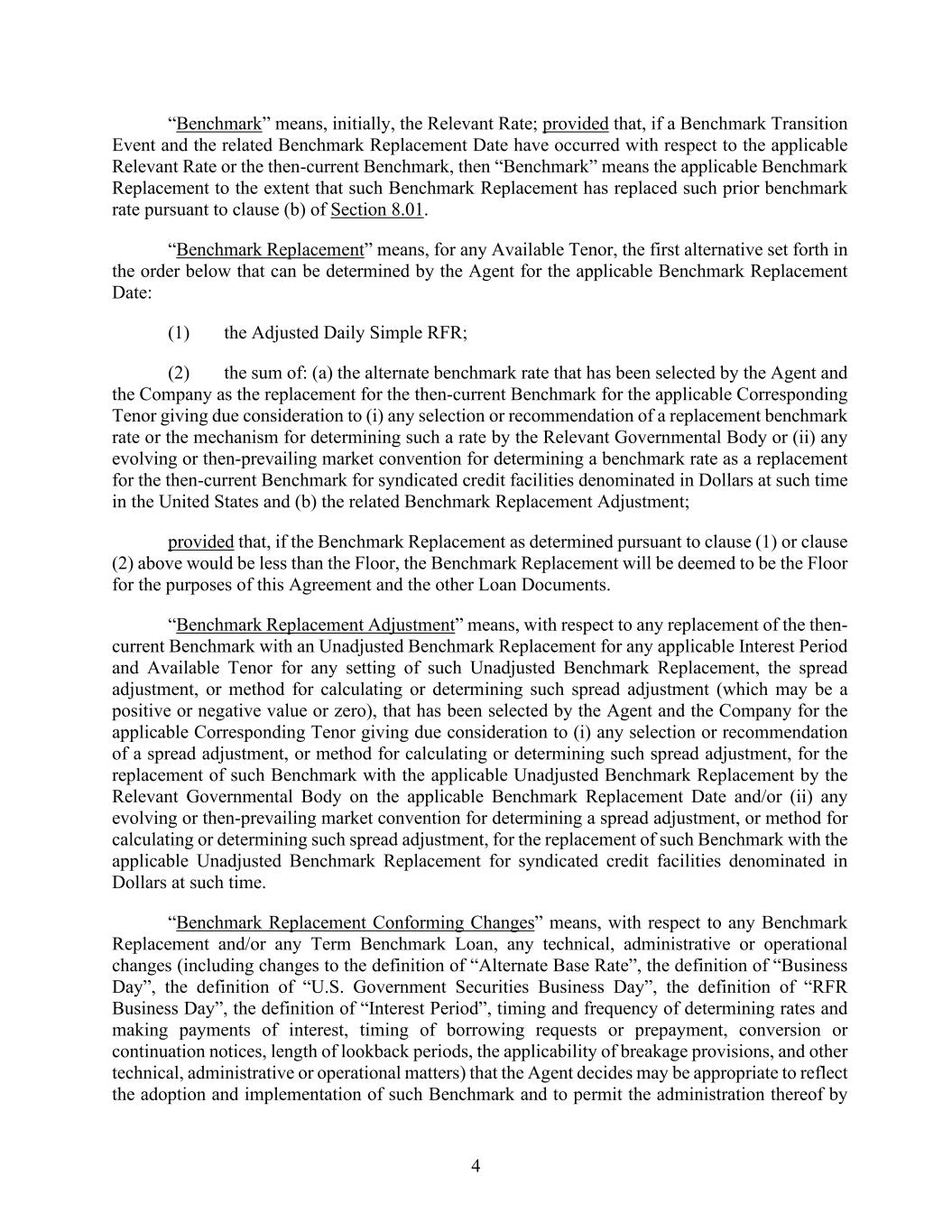 “Benchmark” means, initially, the Relevant Rate; provided that, if a Benchmark Transition Event and the related Benchmark Replacement Date have occurred with respect to the applicable Relevant Rate or the then-current Benchmark, then “Benchmark” means the applicable Benchmark Replacement to the extent that such Benchmark Replacement has replaced such prior benchmark rate pursuant to clause (b) of Section 8.01.

“Benchmark Replacement” means, for any Available Tenor, the first alternative set forth in the order below that can be determined by the Agent for the applicable Benchmark Replacement Date:

(1) the Adjusted Daily Simple RFR;

(2) the sum of: (a) the alternate benchmark rate that has been selected by the Agent and the Company as the replacement for the then-current Benchmark for the applicable Corresponding Tenor giving due consideration to (i) any selection or recommendation of a replacement benchmark rate or the mechanism for determining such a rate by the Relevant Governmental Body or (ii) any evolving or then-prevailing market convention for determining a benchmark rate as a replacement for the then-current Benchmark for syndicated credit facilities denominated in Dollars at such time in the United States and (b) the related Benchmark Replacement Adjustment;

provided that, if the Benchmark Replacement as determined pursuant to clause (1) or clause (2) above would be less than the Floor, the Benchmark Replacement will be deemed to be the Floor for the purposes of this Agreement and the other Loan Documents.

“Benchmark Replacement Adjustment” means, with respect to any replacement of the then-current Benchmark with an Unadjusted Benchmark Replacement for any applicable Interest Period and Available Tenor for any setting of such Unadjusted Benchmark Replacement, the spread adjustment, or method for calculating or determining such spread adjustment (which may be a positive or negative value or zero), that has been selected by the Agent and the Company for the applicable Corresponding Tenor giving due consideration to (i) any selection or recommendation of a spread adjustment, or method for calculating or determining such spread adjustment, for the replacement of such Benchmark with the applicable Unadjusted Benchmark Replacement by the Relevant Governmental Body on the applicable Benchmark Replacement Date and/or (ii) any evolving or then-prevailing market convention for determining a spread adjustment, or method for calculating or determining such spread adjustment, for the replacement of such Benchmark with the applicable Unadjusted Benchmark Replacement for syndicated credit facilities denominated in Dollars at such time.

“Benchmark Replacement Conforming Changes” means, with respect to any Benchmark Replacement and/or any Term Benchmark Loan, any technical, administrative or operational changes (including changes to the definition of “Alternate Base Rate”, the definition of “Business Day”, the definition of “U.S. Government Securities Business Day”, the definition of “RFR Business Day”, the definition of “Interest Period”, timing and frequency of determining rates and making payments of interest, timing of borrowing requests or prepayment, conversion or continuation notices, length of lookback periods, the applicability of breakage provisions, and other technical, administrative or operational matters) that the Agent decides may be appropriate to reflect the adoption and implementation of such Benchmark and to permit the administration thereof by

4